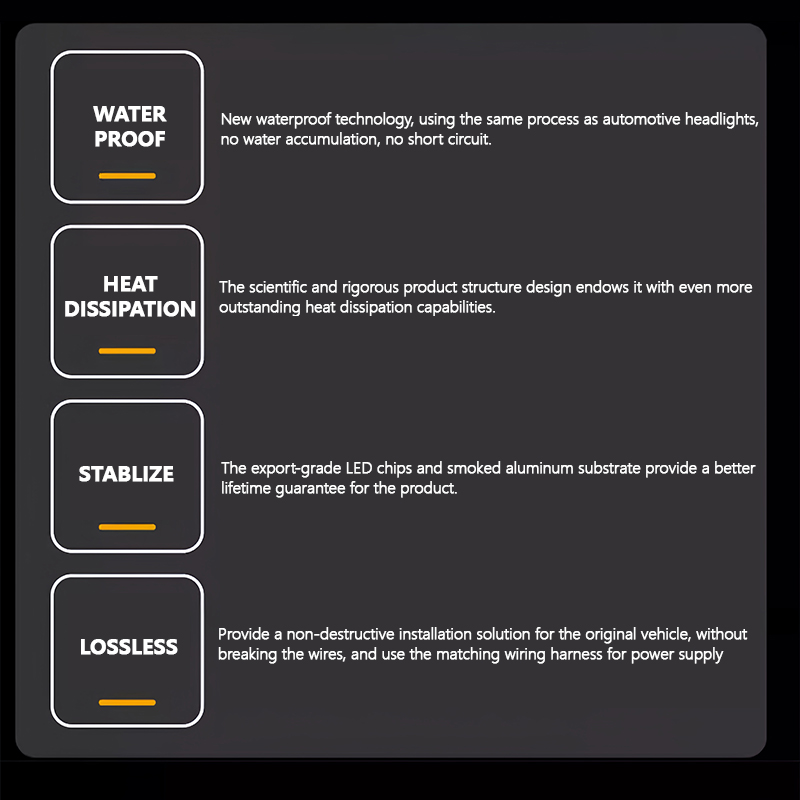 WATER
PROOF

New waterproof technology, using the same process as automotive headlights, no water accumulation, no short circuit.

HEAT
DISSIPATION

The scientific and rigorous product structure design endows it with even more outstanding heat dissipation capabilities.

STABLIZE

The export-grade LED chips and smoked aluminum substrate provide a better lifetime guarantee for the product.

LOSSLESS

Provide a non-destructive installation solution for the original vehicle, without breaking the wires, and use the matching wiring harness for power supply